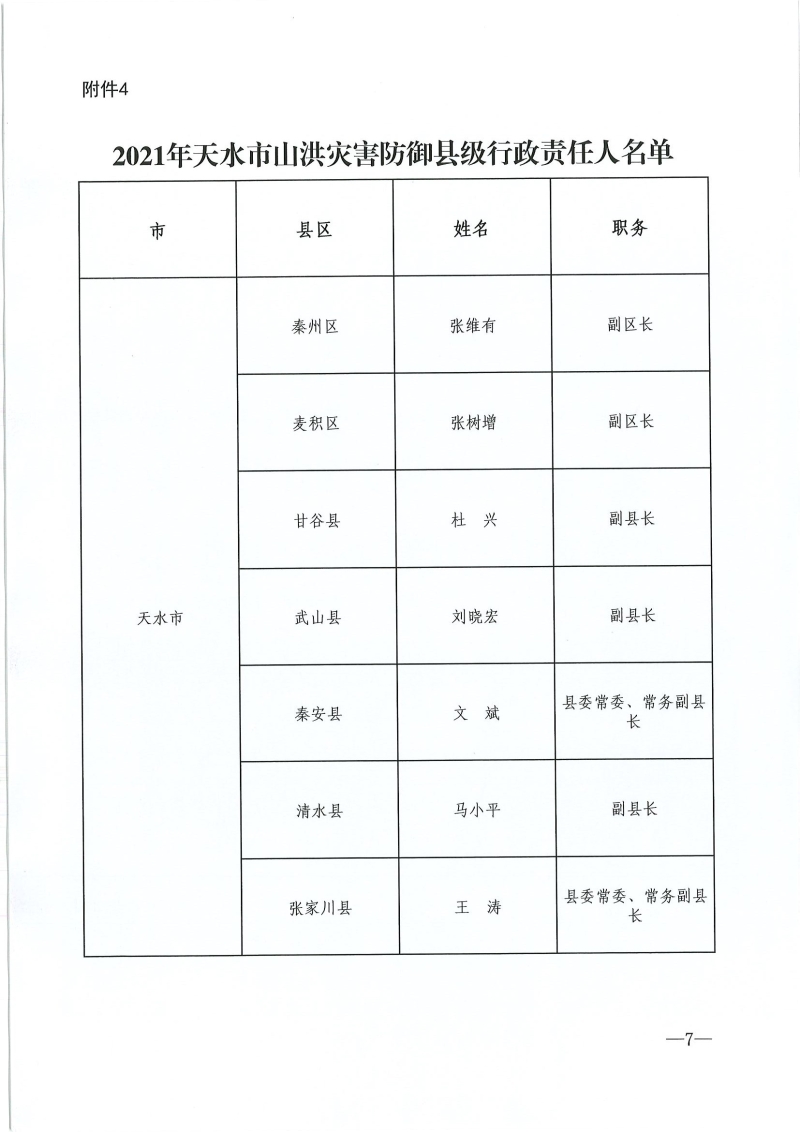 附件4

2021年天水市山洪灾害防御县级行政责任人名单

| 市 | 县区 | 姓名 | 职务 |
|---|---|---|---|
| 天水市 | 秦州区 | 张维有 | 副区长 |
| | 麦积区 | 张树增 | 副区长 |
| | 甘谷县 | 杜　兴 | 副县长 |
| | 武山县 | 刘晓宏 | 副县长 |
| | 秦安县 | 文　斌 | 县委常委、常务副县长 |
| | 清水县 | 马小平 | 副县长 |
| | 张家川县 | 王　涛 | 县委常委、常务副县长 |

—7—